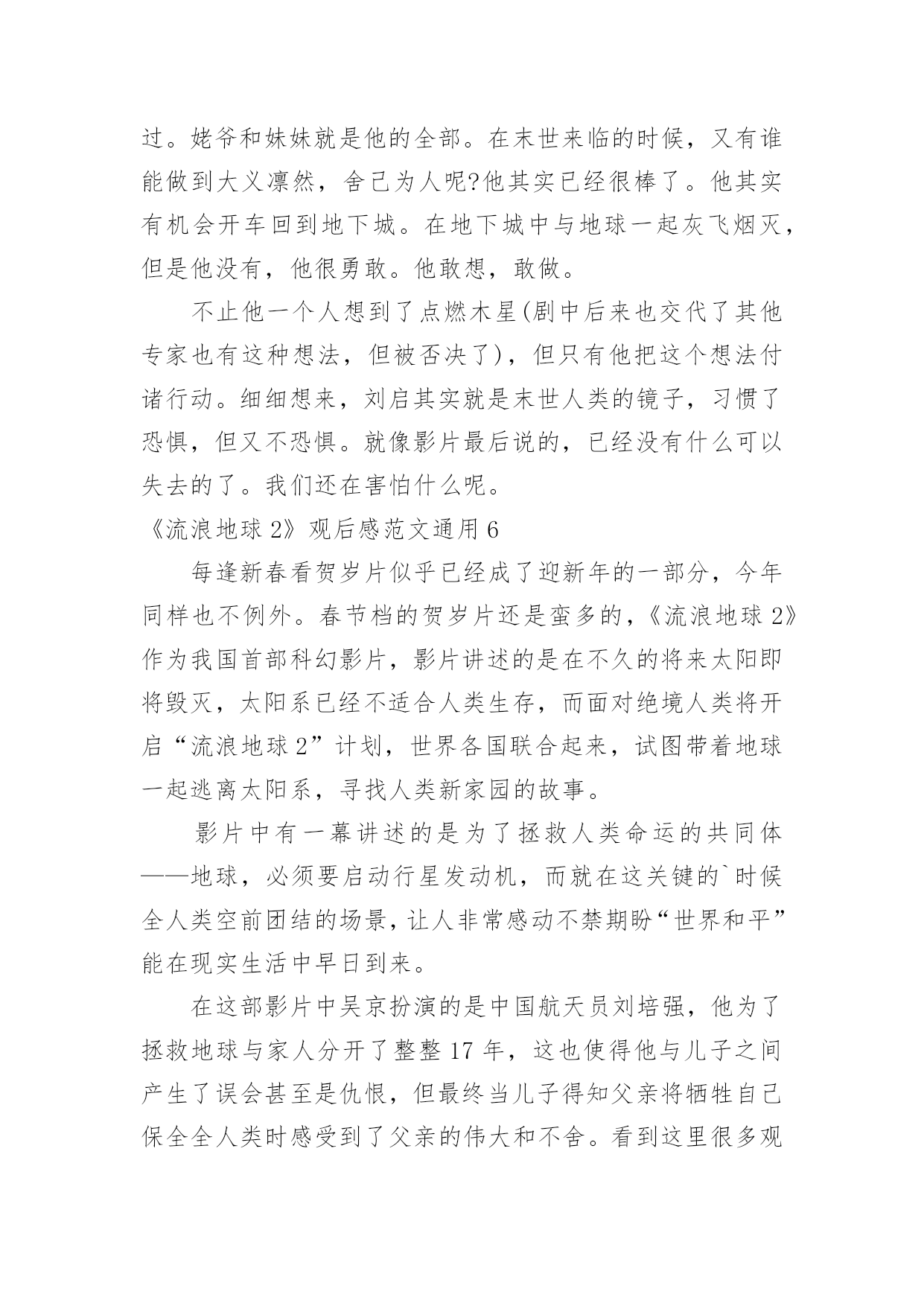 过。姥爷和妹妹就是他的全部。在末世来临的时候，又有谁能做到大义凛然，舍己为人呢?他其实已经很棒了。他其实有机会开车回到地下城。在地下城中与地球一起灰飞烟灭，但是他没有，他很勇敢。他敢想，敢做。

不止他一个人想到了点燃木星(剧中后来也交代了其他专家也有这种想法，但被否决了)，但只有他把这个想法付诸行动。细细想来，刘启其实就是末世人类的镜子，习惯了恐惧，但又不恐惧。就像影片最后说的，已经没有什么可以失去的了。我们还在害怕什么呢。

《流浪地球 2》观后感范文通用 6

每逢新春看贺岁片似乎已经成了迎新年的一部分，今年同样也不例外。春节档的贺岁片还是蛮多的，《流浪地球 2》作为我国首部科幻影片，影片讲述的是在不久的将来太阳即将毁灭，太阳系已经不适合人类生存，而面对绝境人类将开启“流浪地球 2”计划，世界各国联合起来，试图带着地球一起逃离太阳系，寻找人类新家园的故事。

影片中有一幕讲述的是为了拯救人类命运的共同体——地球，必须要启动行星发动机，而就在这关键的`时候全人类空前团结的场景，让人非常感动不禁期盼“世界和平”能在现实生活中早日到来。

在这部影片中吴京扮演的是中国航天员刘培强，他为了拯救地球与家人分开了整整 17 年，这也使得他与儿子之间产生了误会甚至是仇恨，但最终当儿子得知父亲将牺牲自己保全全人类时感受到了父亲的伟大和不舍。看到这里很多观